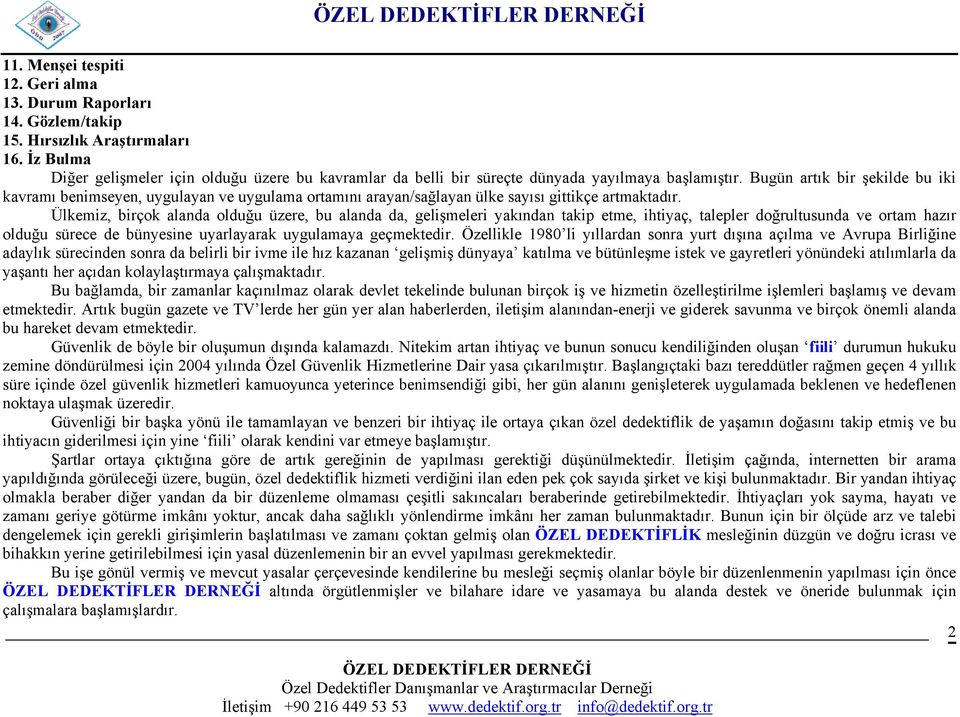 ÖZEL DEDEKTİFLER DERNEĞİ

11. Menşei tespiti
12. Geri alma
13. Durum Raporları
14. Gözlem/takip
15. Hırsızlık Araştırmaları
16. İz Bulma

Diğer gelişmeler için olduğu üzere bu kavramlar da belli bir süreçte dünyada yayılmaya başlamıştır. Bugün artık bir şekilde bu iki kavramı benimseyen, uygulayan ve uygulama ortamını arayan/sağlayan ülke sayısı gittikçe artmaktadır.

Ülkemiz, birçok alanda olduğu üzere, bu alanda da, gelişmeleri yakından takip etme, ihtiyaç, talepler doğrultusunda ve ortam hazır olduğu sürece de bünyesine uyarlayarak uygulamaya geçmektedir. Özellikle 1980'li yıllardan sonra yurt dışına açılma ve Avrupa Birliğine adaylık sürecinden sonra da belirli bir ivme ile hız kazanan 'gelişmiş dünyaya' katılma ve bütünleşme istek ve gayretleri yönündeki atılımlarla da yaşantı her açıdan kolaylaştırmaya çalışmaktadır.

Bu bağlamda, bir zamanlar kaçınılmaz olarak devlet tekelinde bulunan birçok iş ve hizmetin özelleştirilme işlemleri başlamış ve devam etmektedir. Artık bugün gazete ve TV'lerde her gün yer alan haberlerden, iletişim alanından-enerji ve giderek savunma ve birçok önemli alanda bu hareket devam etmektedir.

Güvenlik de böyle bir oluşumun dışında kalamazdı. Nitekim artan ihtiyaç ve bunun sonucu kendiliğinden oluşan 'fiili' durumun hukuku zemine döndürülmesi için 2004 yılında Özel Güvenlik Hizmetlerine Dair yasa çıkarılmıştır. Başlangıçtaki bazı tereddütler rağmen geçen 4 yıllık süre içinde özel güvenlik hizmetleri kamuoyunca yeterince benimsendiği gibi, her gün alanını genişleterek uygulamada beklenen ve hedeflenen noktaya ulaşmak üzeredir.

Güvenliği bir başka yönü ile tamamlayan ve benzeri bir ihtiyaç ile ortaya çıkan özel dedektiflik de yaşamın doğasını takip etmiş ve bu ihtiyacın giderilmesi için yine 'fiili' olarak kendini var etmeye başlamıştır.

Şartlar ortaya çıktığına göre de artık gereğinin de yapılması gerektiği düşünülmektedir. İletişim çağında, internetten bir arama yapıldığında görüleceği üzere, bugün, özel dedektiflik hizmeti verdiğini ilan eden pek çok sayıda şirket ve kişi bulunmaktadır. Bir yandan ihtiyaç olmakla beraber diğer yandan da bir düzenleme olmaması çeşitli sakıncaları beraberinde getirebilmektedir. İhtiyaçları yok sayma, hayatı ve zamanı geriye götürme imkânı yoktur, ancak daha sağlıklı yönlendirme imkânı her zaman bulunmaktadır. Bunun için bir ölçüde arz ve talebi dengelemek için gerekli girişimlerin başlatılması ve zamanı çoktan gelmiş olan ÖZEL DEDEKTİFLİK mesleğinin düzgün ve doğru icrası ve bihakkın yerine getirilebilmesi için yasal düzenlemenin bir an evvel yapılması gerekmektedir.

Bu işe gönül vermiş ve mevcut yasalar çerçevesinde kendilerine bu mesleği seçmiş olanlar böyle bir düzenlenmenin yapılması için önce ÖZEL DEDEKTİFLER DERNEĞİ altında örgütlenmişler ve bilahare idare ve yasamaya bu alanda destek ve öneride bulunmak için çalışmalara başlamışlardır.

2

ÖZEL DEDEKTİFLER DERNEĞİ
Özel Dedektifler Danışmanlar ve Araştırmacılar Derneği
İletişim +90 216 449 53 53 www.dedektif.org.tr info@dedektif.org.tr